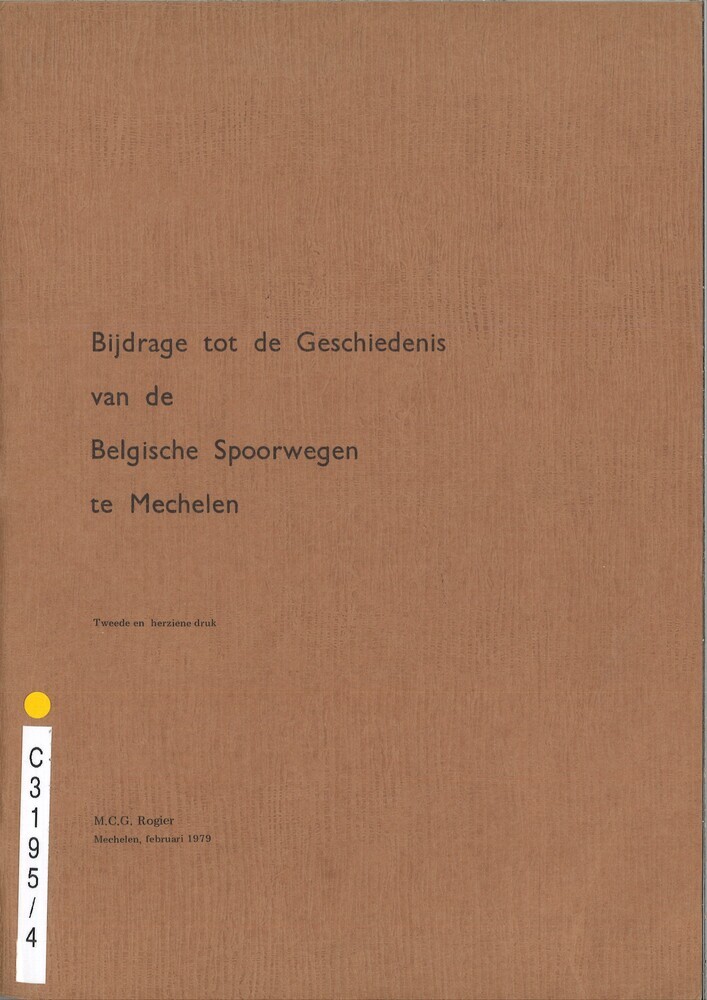 Bijdrage tot de Geschiedenis
van de
Belgische Spoorwegen
te Mechelen

Tweede en herziene druk

C
3
1
9
5
/
4

M.C.G. Rogier
Mechelen, februari 1979